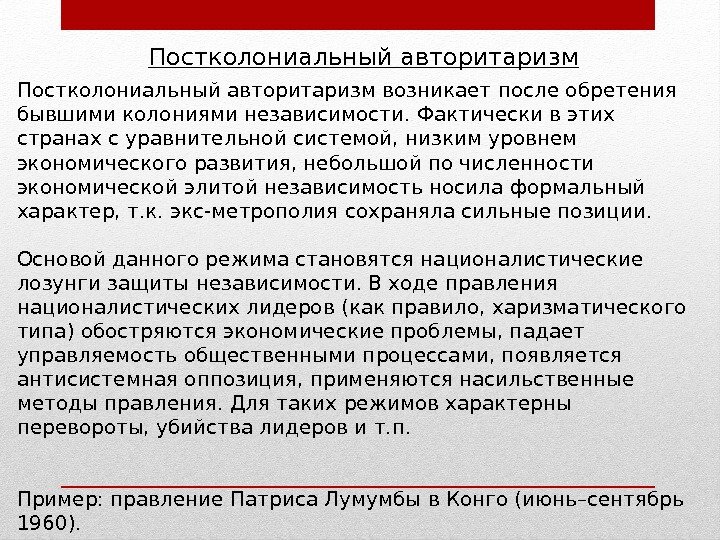 Постколониальный авторитаризм

Постколониальный авторитаризм возникает после обретения бывшими колониями независимости. Фактически в этих странах с уравнительной системой, низким уровнем экономического развития, небольшой по численности экономической элитой независимость носила формальный характер, т.к. экс-метрополия сохраняла сильные позиции.

Основой данного режима становятся националистические лозунги защиты независимости. В ходе правления националистических лидеров (как правило, харизматического типа) обостряются экономические проблемы, падает управляемость общественными процессами, появляется антисистемная оппозиция, применяются насильственные методы правления. Для таких режимов характерны перевороты, убийства лидеров и т.п.

Пример: правление Патриса Лумумбы в Конго (июнь–сентябрь 1960).